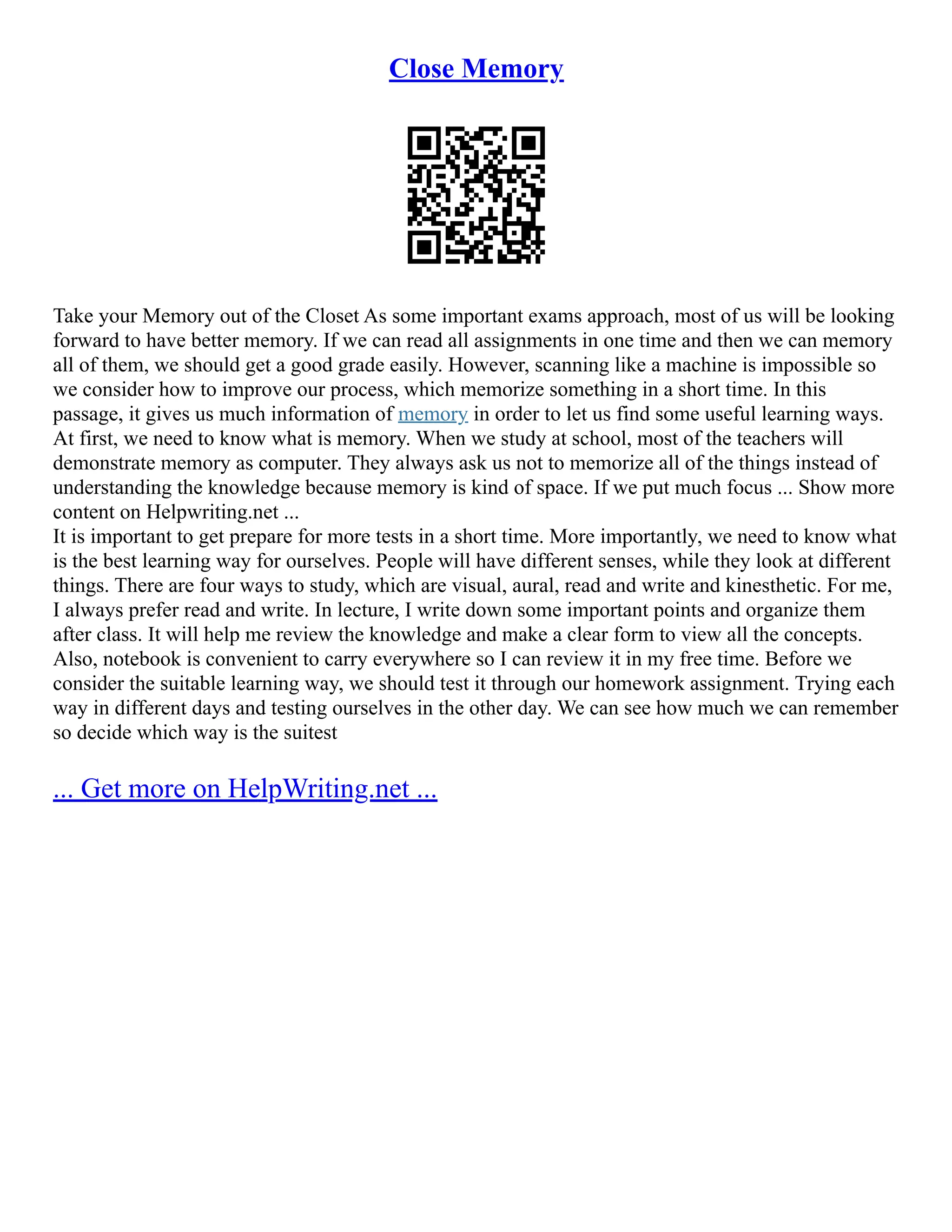 Close Memory

Take your Memory out of the Closet As some important exams approach, most of us will be looking forward to have better memory. If we can read all assignments in one time and then we can memory all of them, we should get a good grade easily. However, scanning like a machine is impossible so we consider how to improve our process, which memorize something in a short time. In this passage, it gives us much information of memory in order to let us find some useful learning ways. At first, we need to know what is memory. When we study at school, most of the teachers will demonstrate memory as computer. They always ask us not to memorize all of the things instead of understanding the knowledge because memory is kind of space. If we put much focus ... Show more content on Helpwriting.net ...
It is important to get prepare for more tests in a short time. More importantly, we need to know what is the best learning way for ourselves. People will have different senses, while they look at different things. There are four ways to study, which are visual, aural, read and write and kinesthetic. For me, I always prefer read and write. In lecture, I write down some important points and organize them after class. It will help me review the knowledge and make a clear form to view all the concepts. Also, notebook is convenient to carry everywhere so I can review it in my free time. Before we consider the suitable learning way, we should test it through our homework assignment. Trying each way in different days and testing ourselves in the other day. We can see how much we can remember so decide which way is the suitest

... Get more on HelpWriting.net ...